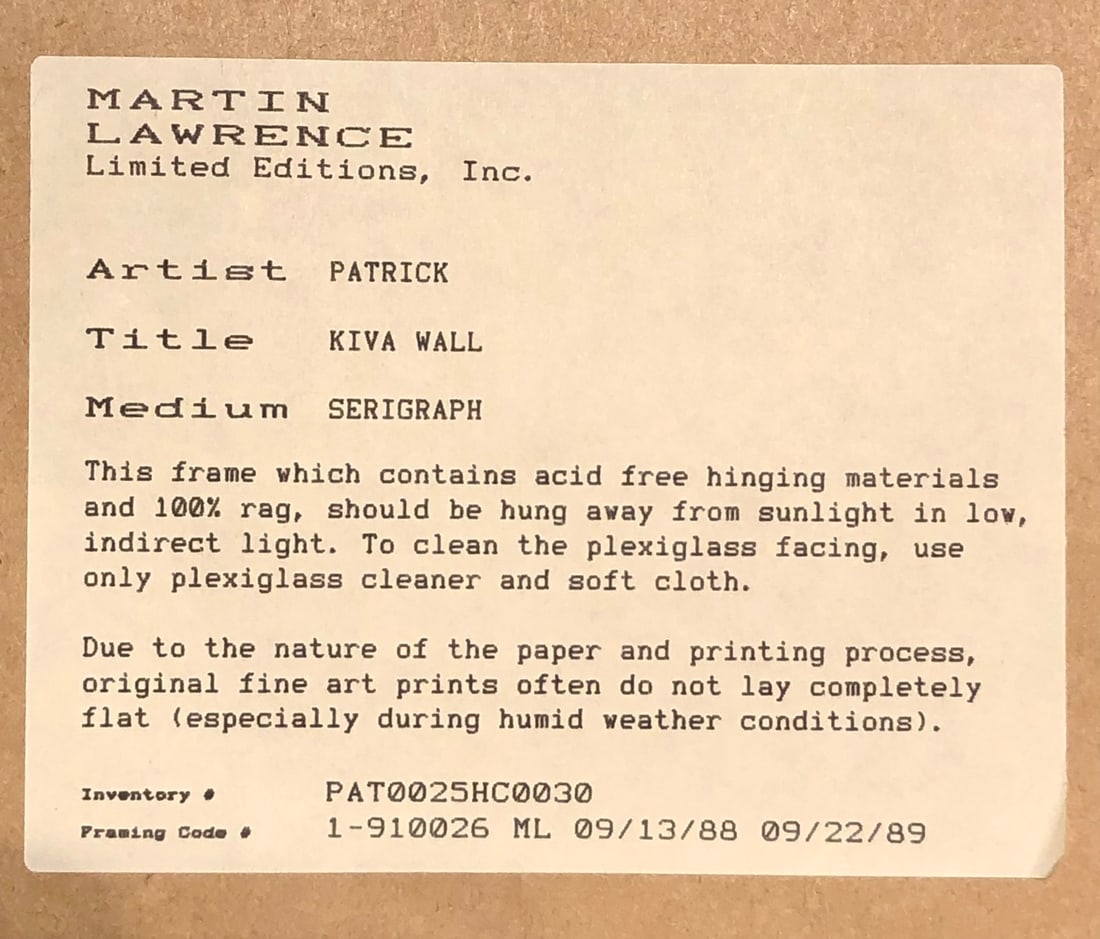 MARTIN
LAWRENCE
Limited Editions, Inc.

Artist PATRICK

Title KIVA WALL

Medium SERIGRAPH

This frame which contains acid free hinging materials and 100% rag, should be hung away from sunlight in low, indirect light. To clean the plexiglass facing, use only plexiglass cleaner and soft cloth.

Due to the nature of the paper and printing process, original fine art prints often do not lay completely flat (especially during humid weather conditions).

Inventory # PAT0025HC0030
Framing Code # 1-910026 ML 09/13/88 09/22/89